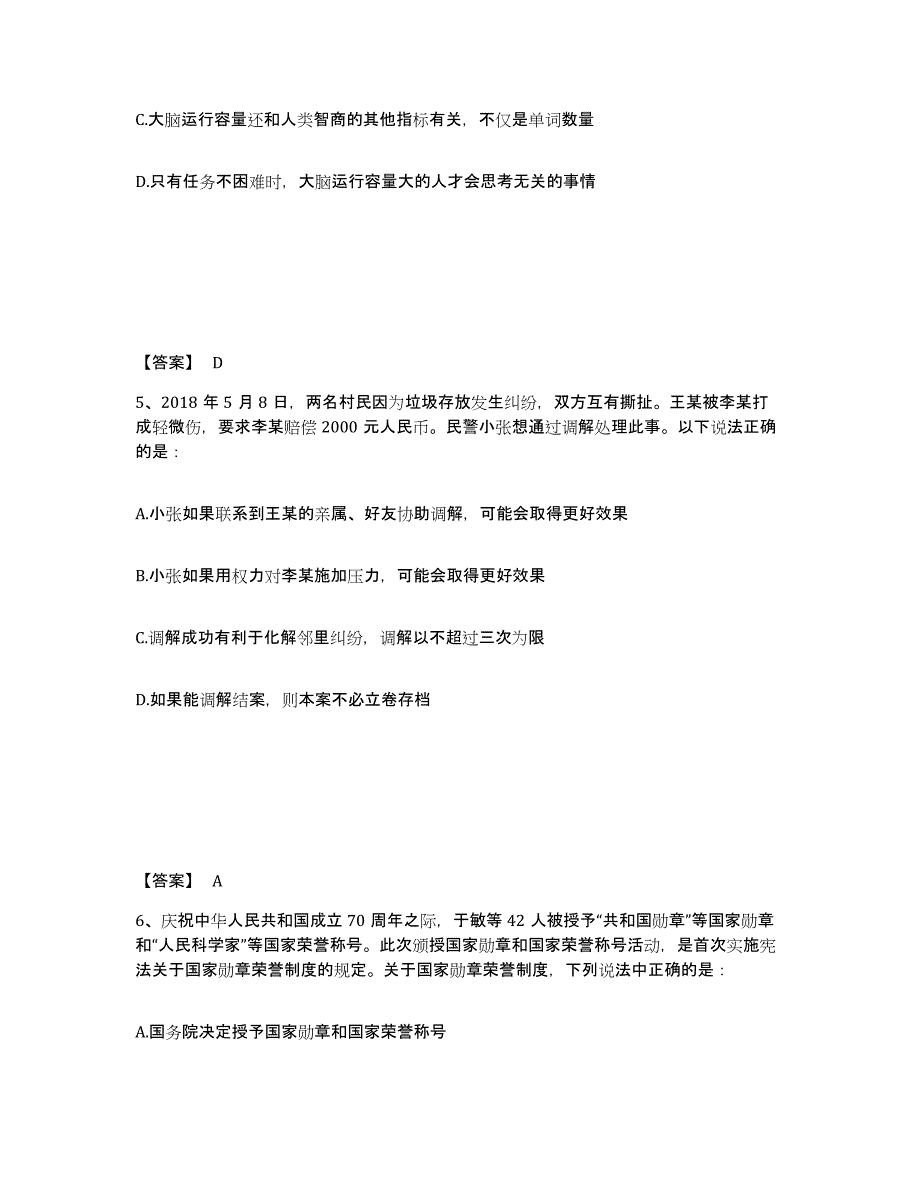 C.大脑运行容量还和人类智商的其他指标有关，不仅是单词数量

D.只有任务不困难时，大脑运行容量大的人才会思考无关的事情

【答案】 D

5、2018 年 5 月 8 日，两名村民因为垃圾存放发生纠纷，双方互有撕扯。王某被李某打成轻微伤，要求李某赔偿 2000 元人民币。民警小张想通过调解处理此事。以下说法正确的是：

A.小张如果联系到王某的亲属、好友协助调解，可能会取得更好效果

B.小张如果用权力对李某施加压力，可能会取得更好效果

C.调解成功有利于化解邻里纠纷，调解以不超过三次为限

D.如果能调解结案，则本案不必立卷存档

【答案】 A

6、庆祝中华人民共和国成立 70 周年之际，于敏等 42 人被授予“共和国勋章”等国家勋章和“人民科学家”等国家荣誉称号。此次颁授国家勋章和国家荣誉称号活动，是首次实施宪法关于国家勋章荣誉制度的规定。关于国家勋章荣誉制度，下列说法中正确的是：

A.国务院决定授予国家勋章和国家荣誉称号